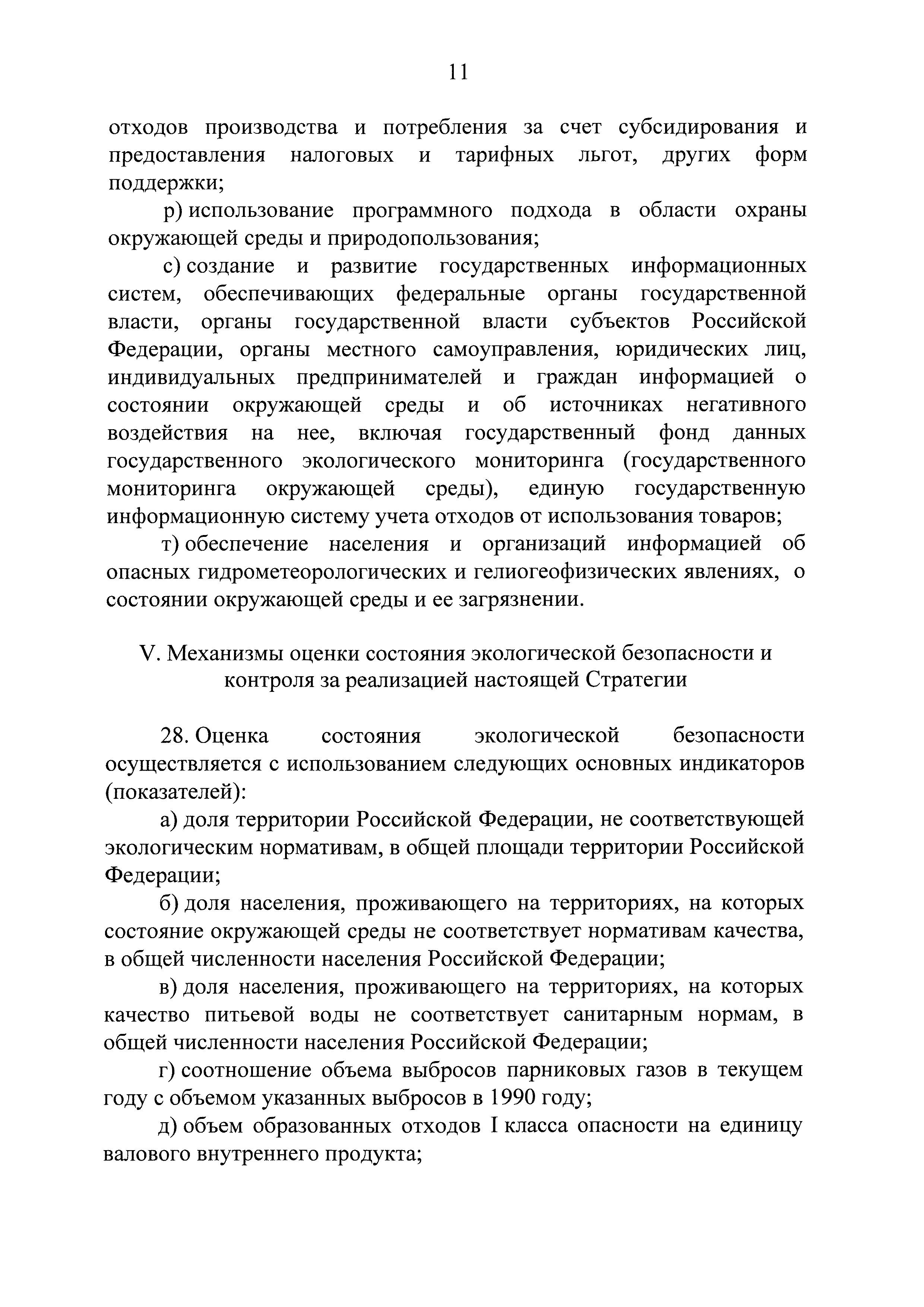 11

отходов производства и потребления за счет субсидирования и предоставления налоговых и тарифных льгот, других форм поддержки;

р) использование программного подхода в области охраны окружающей среды и природопользования;

с) создание и развитие государственных информационных систем, обеспечивающих федеральные органы государственной власти, органы государственной власти субъектов Российской Федерации, органы местного самоуправления, юридических лиц, индивидуальных предпринимателей и граждан информацией о состоянии окружающей среды и об источниках негативного воздействия на нее, включая государственный фонд данных государственного экологического мониторинга (государственного мониторинга окружающей среды), единую государственную информационную систему учета отходов от использования товаров;

т) обеспечение населения и организаций информацией об опасных гидрометеорологических и гелиогеофизических явлениях, о состоянии окружающей среды и ее загрязнении.

V. Механизмы оценки состояния экологической безопасности и контроля за реализацией настоящей Стратегии

28. Оценка состояния экологической безопасности осуществляется с использованием следующих основных индикаторов (показателей):

а) доля территории Российской Федерации, не соответствующей экологическим нормативам, в общей площади территории Российской Федерации;

б) доля населения, проживающего на территориях, на которых состояние окружающей среды не соответствует нормативам качества, в общей численности населения Российской Федерации;

в) доля населения, проживающего на территориях, на которых качество питьевой воды не соответствует санитарным нормам, в общей численности населения Российской Федерации;

г) соотношение объема выбросов парниковых газов в текущем году с объемом указанных выбросов в 1990 году;

д) объем образованных отходов I класса опасности на единицу валового внутреннего продукта;